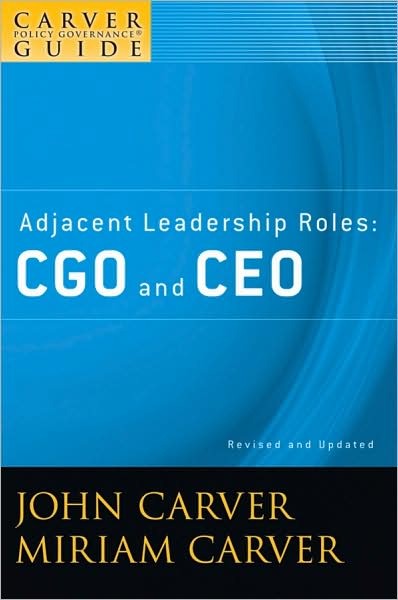 CARVER
POLICY GOVERNANCE®
GUIDE

Adjacent Leadership Roles:
CGO and CEO

Revised and Updated

JOHN CARVER
MIRIAM CARVER